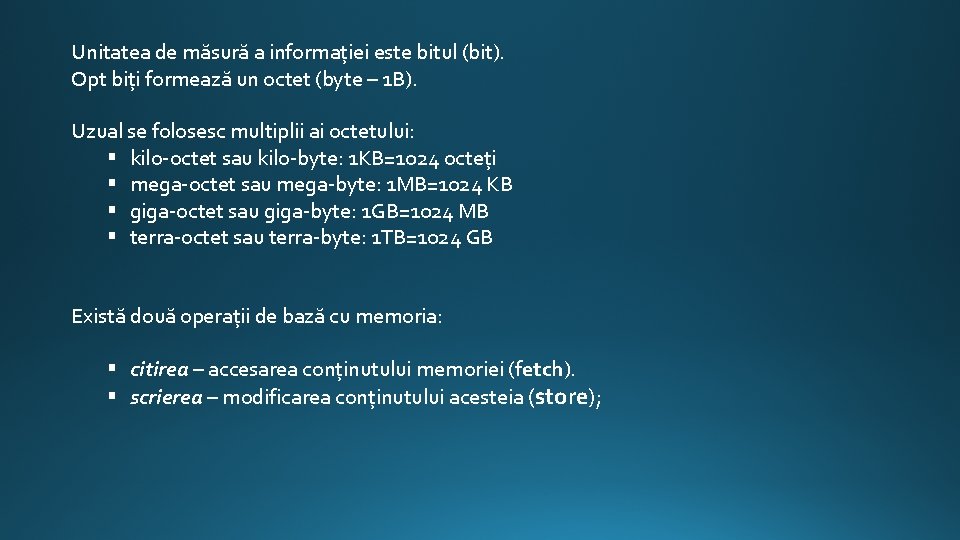 Unitatea de măsură a informației este bitul (bit).
Opt biți formează un octet (byte – 1B).

Uzual se folosesc multiplii ai octetului:
▪ kilo-octet sau kilo-byte: 1KB=1024 octeți
▪ mega-octet sau mega-byte: 1MB=1024 KB
▪ giga-octet sau giga-byte: 1GB=1024 MB
▪ terra-octet sau terra-byte: 1TB=1024 GB

Există două operații de bază cu memoria:

▪ citirea – accesarea conținutului memoriei (fetch).
▪ scrierea – modificarea conținutului acesteia (store);